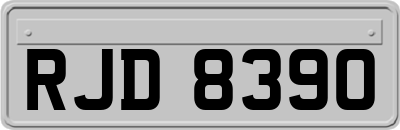 RJD 8390